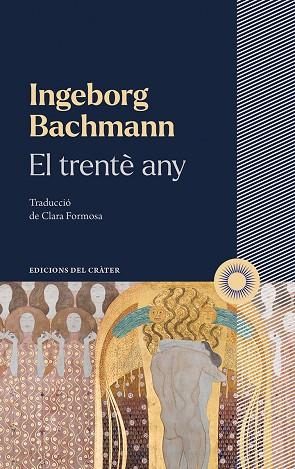 Ingeborg Bachmann

El trentè any

Traducció de Clara Formosa

EDICIONS DEL CRÀTER